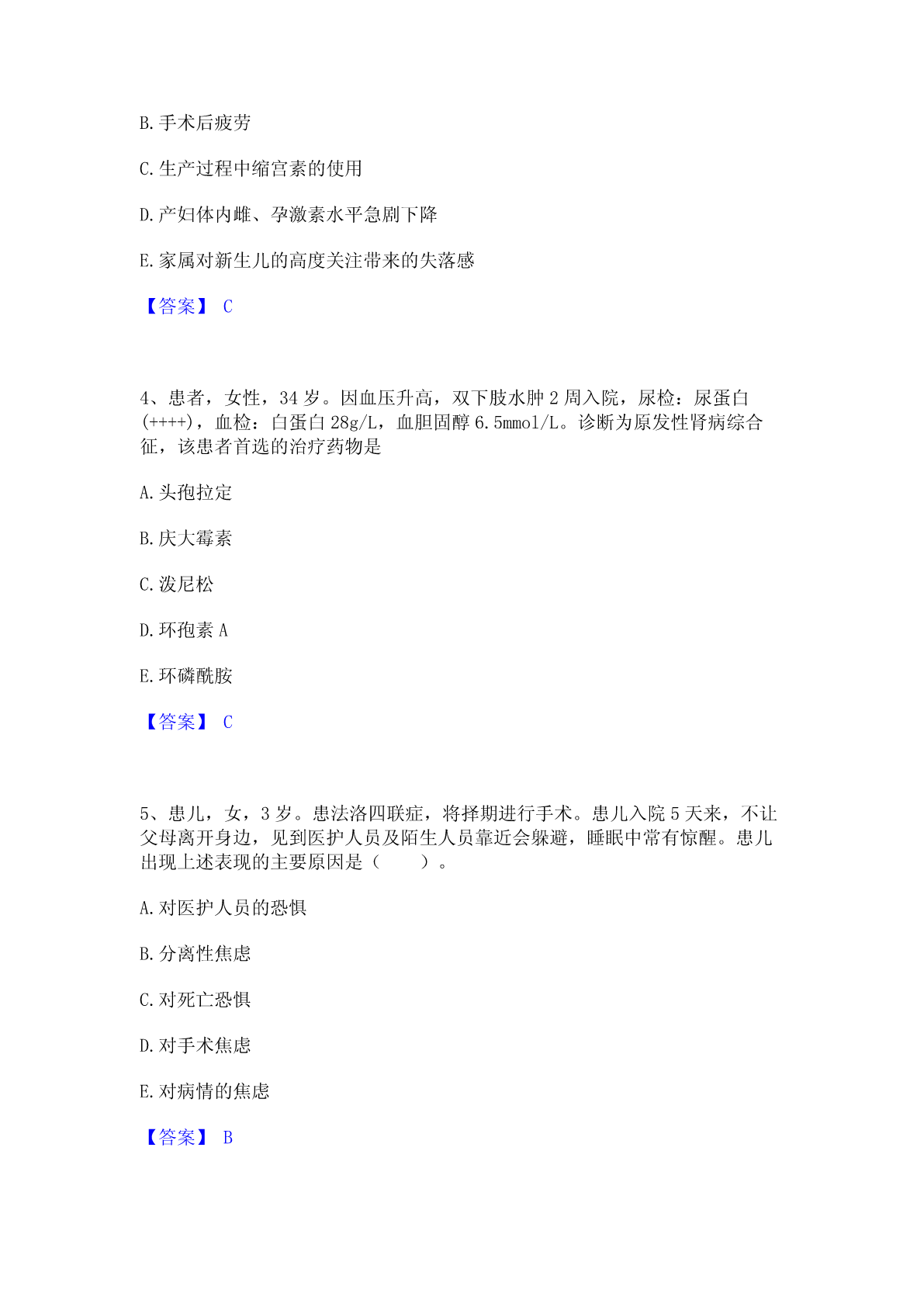 B.手术后疲劳

C.生产过程中缩宫素的使用

D.产妇体内雌、孕激素水平急剧下降

E.家属对新生儿的高度关注带来的失落感

【答案】 C

4、患者，女性，34 岁。因血压升高，双下肢水肿 2 周入院，尿检：尿蛋白(++++)，血检：白蛋白 28g/L，血胆固醇 6.5mmol/L。诊断为原发性肾病综合征，该患者首选的治疗药物是

A.头孢拉定

B.庆大霉素

C.泼尼松

D.环孢素 A

E.环磷酰胺

【答案】 C

5、患儿，女，3 岁。患法洛四联症，将择期进行手术。患儿入院 5 天来，不让父母离开身边，见到医护人员及陌生人员靠近会躲避，睡眠中常有惊醒。患儿出现上述表现的主要原因是（　　）。

A.对医护人员的恐惧

B.分离性焦虑

C.对死亡恐惧

D.对手术焦虑

E.对病情的焦虑

【答案】 B